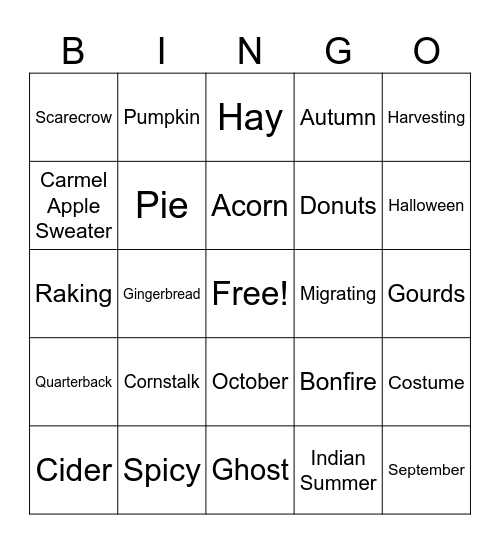 | B | I | N | G | O |
|---|---|---|---|---|
| Scarecrow | Pumpkin | Hay | Autumn | Harvesting |
| Carmel Apple Sweater | Pie | Acorn | Donuts | Halloween |
| Raking | Gingerbread | Free! | Migrating | Gourds |
| Quarterback | Cornstalk | October | Bonfire | Costume |
| Cider | Spicy | Ghost | Indian Summer | September |